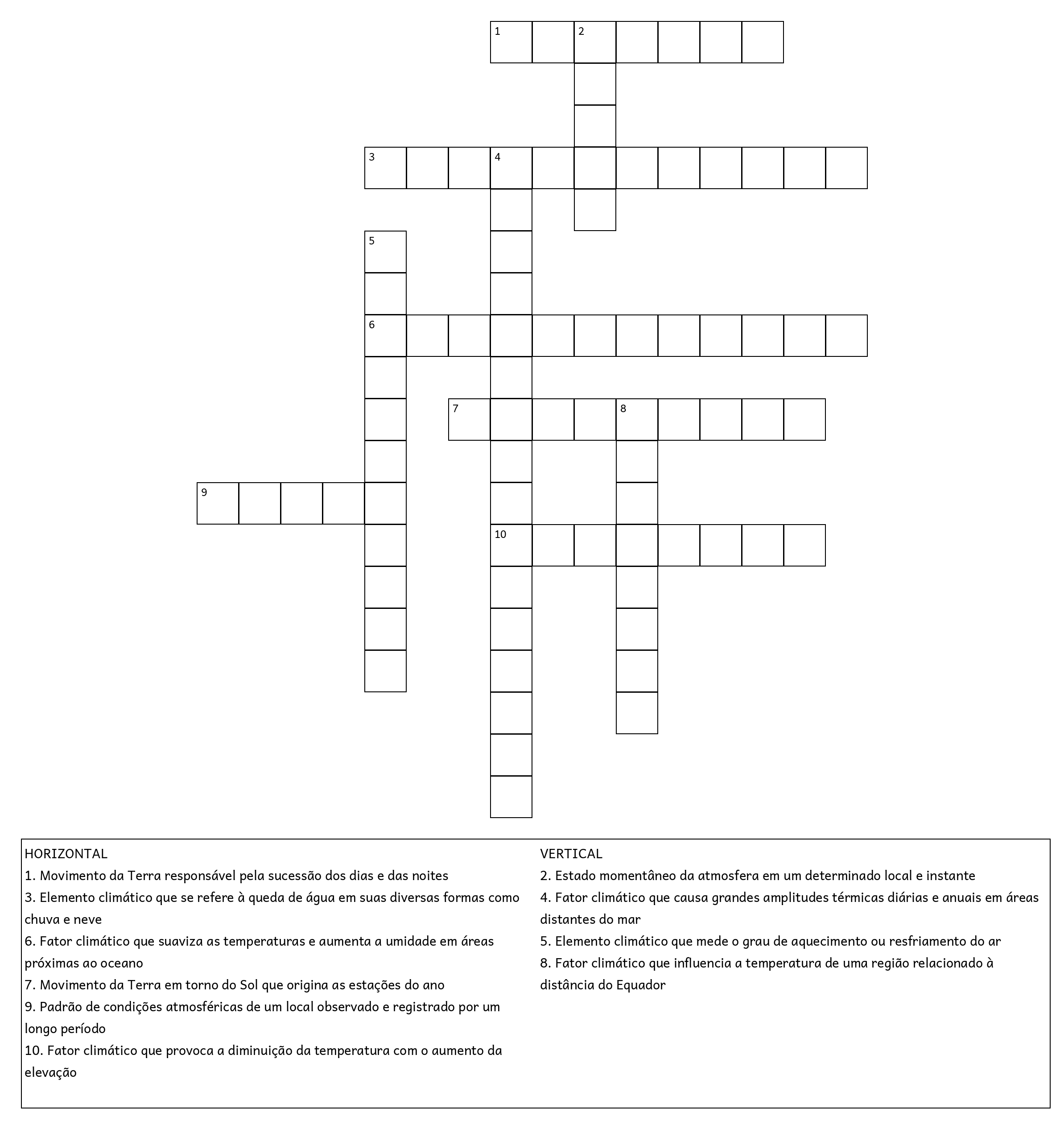 1
2
3
4
5
6
7
8
9
10

HORIZONTAL
1. Movimento da Terra responsável pela sucessão dos dias e das noites
3. Elemento climático que se refere à queda de água em suas diversas formas como chuva e neve
6. Fator climático que suaviza as temperaturas e aumenta a umidade em áreas próximas ao oceano
7. Movimento da Terra em torno do Sol que origina as estações do ano
9. Padrão de condições atmosféricas de um local observado e registrado por um longo período
10. Fator climático que provoca a diminuição da temperatura com o aumento da elevação

VERTICAL
2. Estado momentâneo da atmosfera em um determinado local e instante
4. Fator climático que causa grandes amplitudes térmicas diárias e anuais em áreas distantes do mar
5. Elemento climático que mede o grau de aquecimento ou resfriamento do ar
8. Fator climático que influencia a temperatura de uma região relacionado à distância do Equador